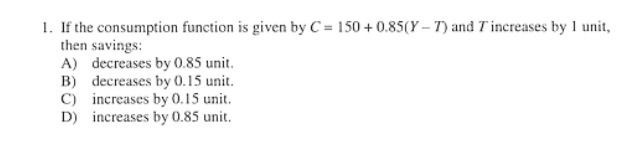 1. If the consumption function is given by $C = 150 + 0.85(Y - T)$ and $T$ increases by 1 unit, then savings:

A) decreases by 0.85 unit.
B) decreases by 0.15 unit.
C) increases by 0.15 unit.
D) increases by 0.85 unit.